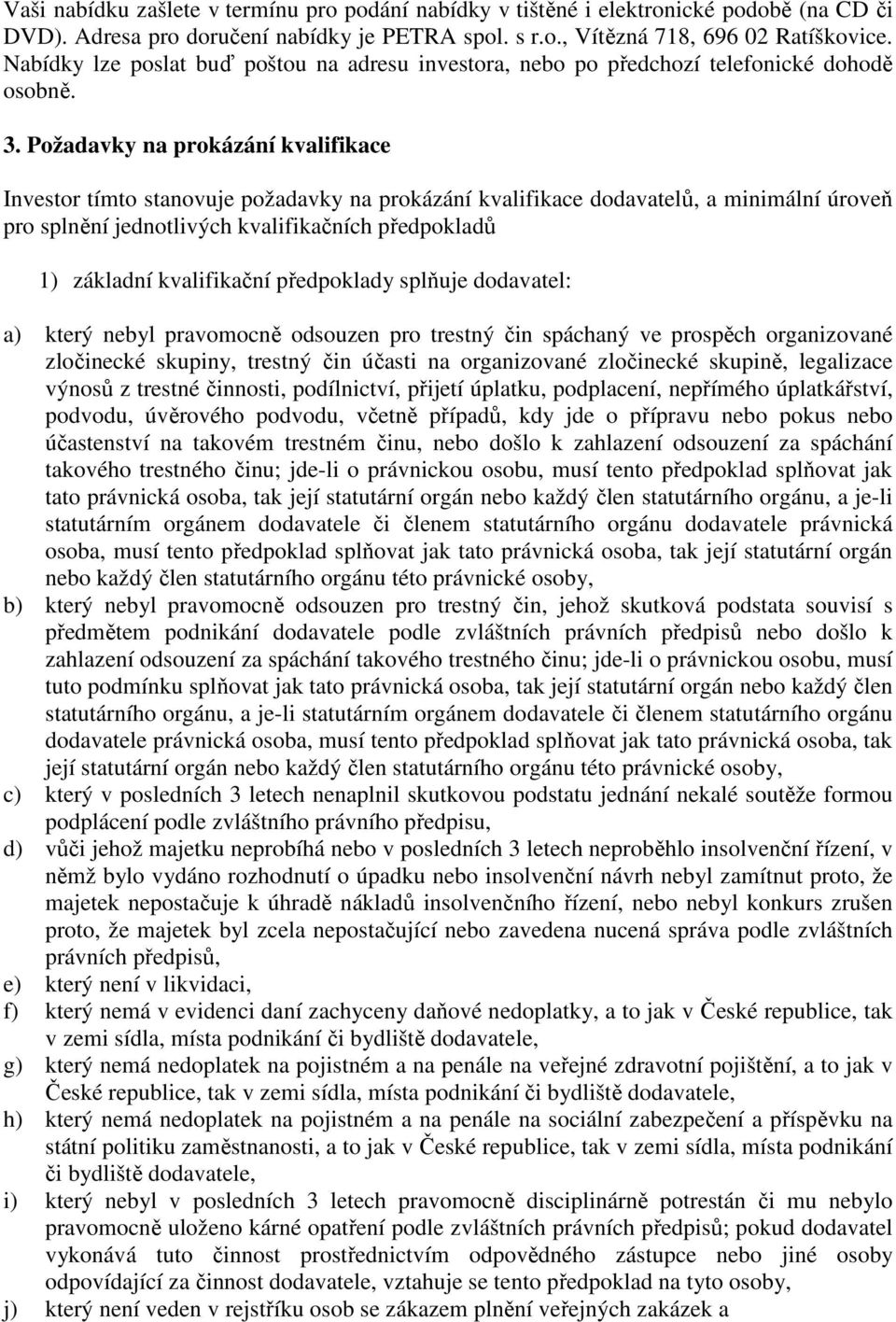 Vaši nabídku zašlete v termínu pro podání nabídky v tištěné i elektronické podobě (na CD či DVD). Adresa pro doručení nabídky je PETRA spol. s r.o., Vítězná 718, 696 02 Ratíškovice. Nabídky lze poslat buď poštou na adresu investora, nebo po předchozí telefonické dohodě osobně.

3. Požadavky na prokázání kvalifikace

Investor tímto stanovuje požadavky na prokázání kvalifikace dodavatelů, a minimální úroveň pro splnění jednotlivých kvalifikačních předpokladů

1) základní kvalifikační předpoklady splňuje dodavatel:

a) který nebyl pravomocně odsouzen pro trestný čin spáchaný ve prospěch organizované zločinecké skupiny, trestný čin účasti na organizované zločinecké skupině, legalizace výnosů z trestné činnosti, podílnictví, přijetí úplatku, podplacení, nepřímého úplatkářství, podvodu, úvěrového podvodu, včetně případů, kdy jde o přípravu nebo pokus nebo účastenství na takovém trestném činu, nebo došlo k zahlazení odsouzení za spáchání takového trestného činu; jde-li o právnickou osobu, musí tento předpoklad splňovat jak tato právnická osoba, tak její statutární orgán nebo každý člen statutárního orgánu, a je-li statutárním orgánem dodavatele či členem statutárního orgánu dodavatele právnická osoba, musí tento předpoklad splňovat jak tato právnická osoba, tak její statutární orgán nebo každý člen statutárního orgánu této právnické osoby,

b) který nebyl pravomocně odsouzen pro trestný čin, jehož skutková podstata souvisí s předmětem podnikání dodavatele podle zvláštních právních předpisů nebo došlo k zahlazení odsouzení za spáchání takového trestného činu; jde-li o právnickou osobu, musí tuto podmínku splňovat jak tato právnická osoba, tak její statutární orgán nebo každý člen statutárního orgánu, a je-li statutárním orgánem dodavatele či členem statutárního orgánu dodavatele právnická osoba, musí tento předpoklad splňovat jak tato právnická osoba, tak její statutární orgán nebo každý člen statutárního orgánu této právnické osoby,

c) který v posledních 3 letech nenaplnil skutkovou podstatu jednání nekalé soutěže formou podplácení podle zvláštního právního předpisu,

d) vůči jehož majetku neprobíhá nebo v posledních 3 letech neproběhlo insolvenční řízení, v němž bylo vydáno rozhodnutí o úpadku nebo insolvenční návrh nebyl zamítnut proto, že majetek nepostačuje k úhradě nákladů insolvenčního řízení, nebo nebyl konkurs zrušen proto, že majetek byl zcela nepostačující nebo zavedena nucená správa podle zvláštních právních předpisů,

e) který není v likvidaci,

f) který nemá v evidenci daní zachyceny daňové nedoplatky, a to jak v České republice, tak v zemi sídla, místa podnikání či bydliště dodavatele,

g) který nemá nedoplatek na pojistném a na penále na veřejné zdravotní pojištění, a to jak v České republice, tak v zemi sídla, místa podnikání či bydliště dodavatele,

h) který nemá nedoplatek na pojistném a na penále na sociální zabezpečení a příspěvku na státní politiku zaměstnanosti, a to jak v České republice, tak v zemi sídla, místa podnikání či bydliště dodavatele,

i) který nebyl v posledních 3 letech pravomocně disciplinárně potrestán či mu nebylo pravomocně uloženo kárné opatření podle zvláštních právních předpisů; pokud dodavatel vykonává tuto činnost prostřednictvím odpovědného zástupce nebo jiné osoby odpovídající za činnost dodavatele, vztahuje se tento předpoklad na tyto osoby,

j) který není veden v rejstříku osob se zákazem plnění veřejných zakázek a